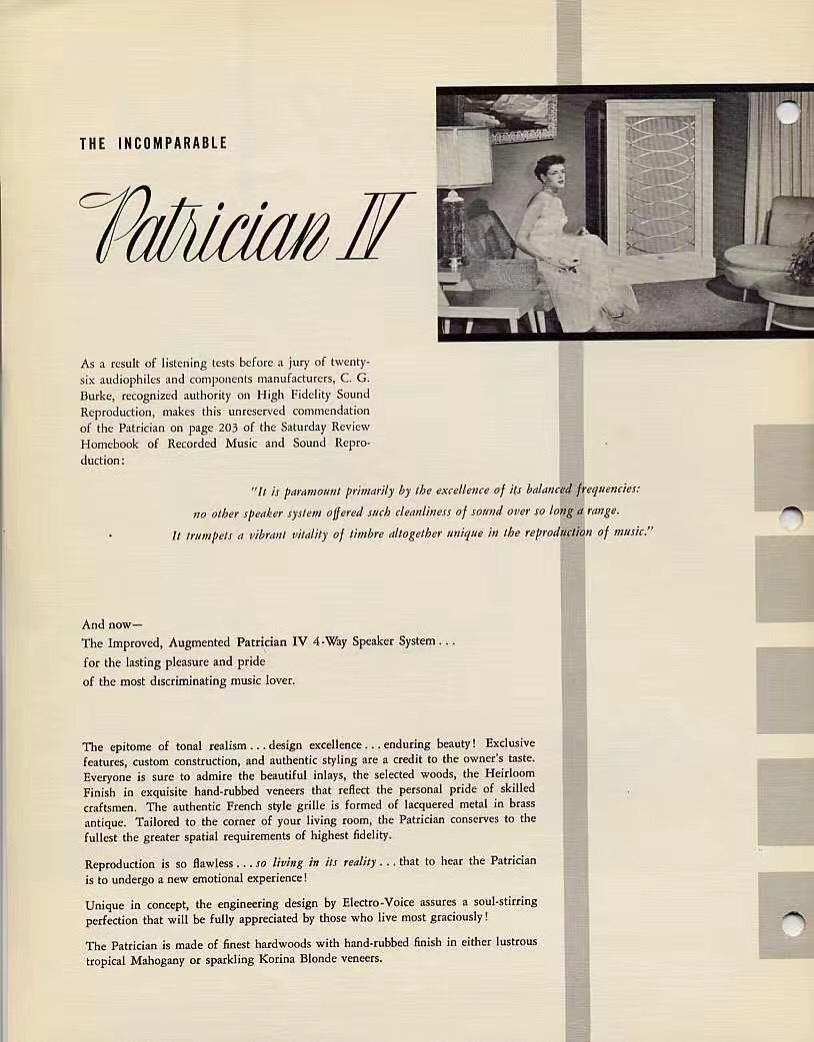 THE INCOMPARABLE

Patrician IV

As a result of listening tests before a jury of twenty-six audiophiles and components manufacturers, C. G. Burke, recognized authority on High Fidelity Sound Reproduction, makes this unreserved commendation of the Patrician on page 203 of the Saturday Review Homebook of Recorded Music and Sound Reproduction:

"It is paramount primarily by the excellence of its balanced frequencies: no other speaker system offered such cleanliness of sound over so long a range. It trumpets a vibrant vitality of timbre altogether unique in the reproduction of music."

And now—
The Improved, Augmented Patrician IV 4-Way Speaker System . . .
for the lasting pleasure and pride
of the most discriminating music lover.

The epitome of tonal realism . . . design excellence . . . enduring beauty! Exclusive features, custom construction, and authentic styling are a credit to the owner's taste. Everyone is sure to admire the beautiful inlays, the selected woods, the Heirloom Finish in exquisite hand-rubbed veneers that reflect the personal pride of skilled craftsmen. The authentic French style grille is formed of lacquered metal in brass antique. Tailored to the corner of your living room, the Patrician conserves to the fullest the greater spatial requirements of highest fidelity.

Reproduction is so flawless . . . so living in its reality . . . that to hear the Patrician is to undergo a new emotional experience!

Unique in concept, the engineering design by Electro-Voice assures a soul-stirring perfection that will be fully appreciated by those who live most graciously!

The Patrician is made of finest hardwoods with hand-rubbed finish in either lustrous tropical Mahogany or sparkling Korina Blonde veneers.